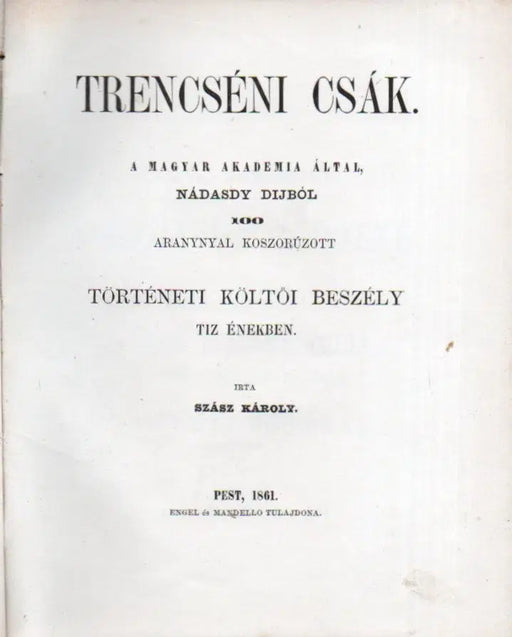 TRENCSÉNI CSÁK.

A MAGYAR AKADEMIA ÁLTAL, NÁDASDY DIJBÓL 100 ARANYNYAL KOSZORÚZOTT

TÖRTÉNETI KÖLTŐI BESZÉLY TIZ ÉNEKBEN.

IRTA SZÁSZ KÁROLY.

PEST, 1861.
ENGEL és MANDELLO TULAJDONA.